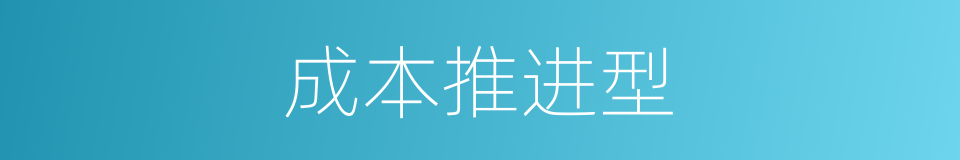 成本推进型